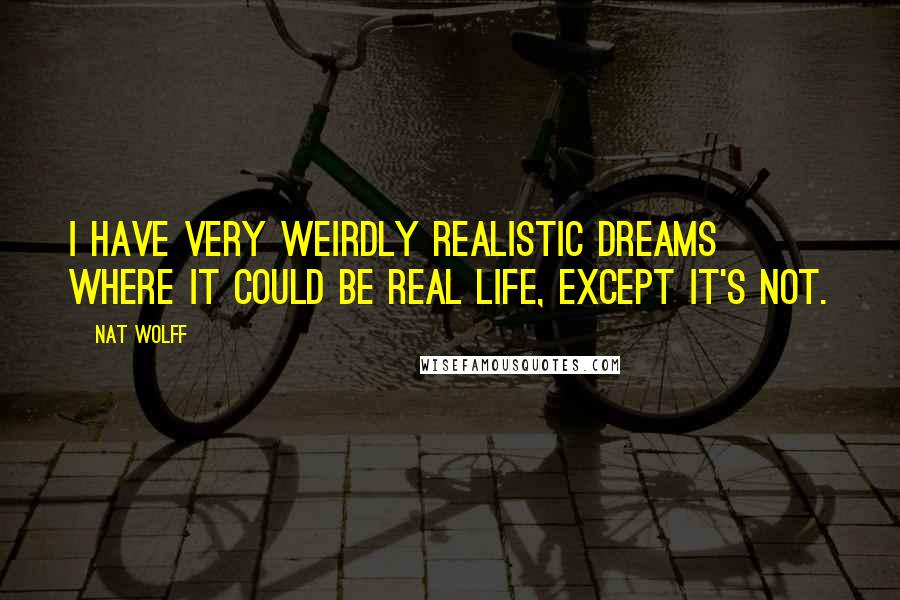 I HAVE VERY WEIRDLY REALISTIC DREAMS WHERE IT COULD BE REAL LIFE, EXCEPT IT'S NOT.

NAT WOLFF

WISEFAMOUSQUOTES.COM